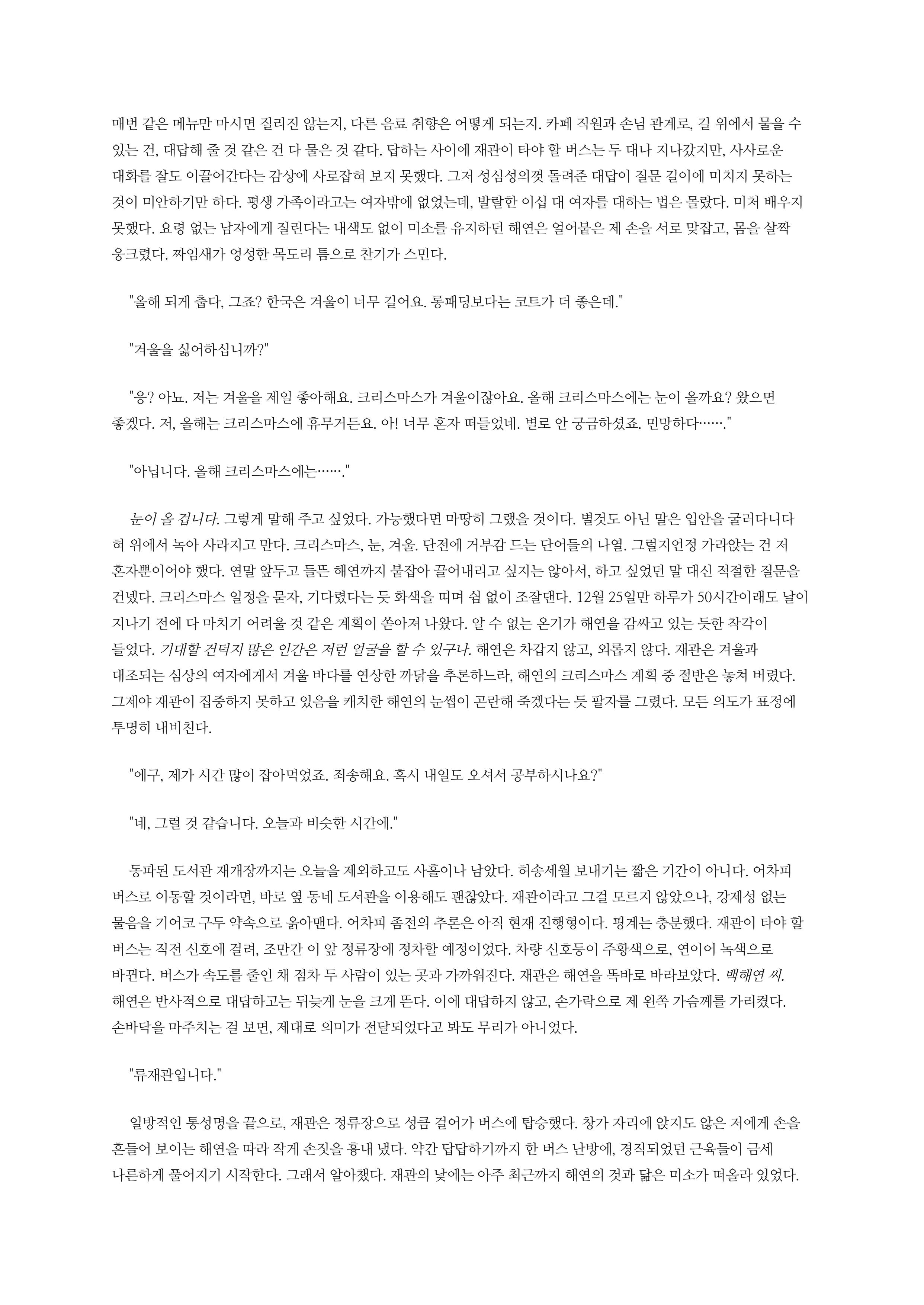 매번 같은 메뉴만 마시면 질리진 않는지, 다른 음료 취향은 어떻게 되는지. 카페 직원과 손님 관계로, 길 위에서 물을 수 있는 건, 대답해 줄 것 같은 건 다 물은 것 같다. 답하는 사이에 재관이 타야 할 버스는 두 대나 지나갔지만, 사사로운 대화를 잘도 이끌어간다는 감상에 사로잡혀 보지 못했다. 그저 성심성의껏 돌려준 대답이 질문 길이에 미치지 못하는 것이 미안하기만 하다. 평생 가족이라고는 여자밖에 없었는데, 발랄한 이십 대 여자를 대하는 법은 몰랐다. 미처 배우지 못했다. 요령 없는 남자에게 질린다는 내색도 없이 미소를 유지하던 해연은 얼어붙은 제 손을 서로 맞잡고, 몸을 살짝 웅크렸다. 짜임새가 엉성한 목도리 틈으로 찬기가 스민다.

"올해 되게 춥다, 그죠? 한국은 겨울이 너무 길어요. 롱패딩보다는 코트가 더 좋은데."

"겨울을 싫어하십니까?"

"응? 아뇨. 저는 겨울을 제일 좋아해요. 크리스마스가 겨울이잖아요. 올해 크리스마스에는 눈이 올까요? 왔으면 좋겠다. 저, 올해는 크리스마스에 휴무거든요. 아! 너무 혼자 떠들었네. 별로 안 궁금하셨죠. 민망하다……."

"아닙니다. 올해 크리스마스에는……."

눈이 올 겁니다. 그렇게 말해 주고 싶었다. 가능했다면 마땅히 그랬을 것이다. 별것도 아닌 말은 입안을 굴러다니다 혀 위에서 녹아 사라지고 만다. 크리스마스, 눈, 겨울. 단전에 거부감 드는 단어들의 나열. 그럴지언정 가라앉는 건 저 혼자뿐이어야 했다. 연말 앞두고 들뜬 해연까지 붙잡아 끌어내리고 싶지는 않아서, 하고 싶었던 말 대신 적절한 질문을 건넸다. 크리스마스 일정을 묻자, 기다렸다는 듯 화색을 띠며 쉼 없이 조잘댄다. 12월 25일만 하루가 50시간이래도 날이 지나기 전에 다 마치기 어려울 것 같은 계획이 쏟아져 나왔다. 알 수 없는 온기가 해연을 감싸고 있는 듯한 착각이 들었다. 기대할 건덕지 많은 인간은 저런 얼굴을 할 수 있구나. 해연은 차갑지 않고, 외롭지 않다. 재관은 겨울과 대조되는 심상의 여자에게서 겨울 바다를 연상한 까닭을 추론하느라, 해연의 크리스마스 계획 중 절반은 놓쳐 버렸다. 그제야 재관이 집중하지 못하고 있음을 캐치한 해연의 눈썹이 곤란해 죽겠다는 듯 팔자를 그렸다. 모든 의도가 표정에 투명히 내비친다.

"에구, 제가 시간 많이 잡아먹었죠. 죄송해요. 혹시 내일도 오셔서 공부하시나요?"

"네, 그럴 것 같습니다. 오늘과 비슷한 시간에."

동파된 도서관 재개장까지는 오늘을 제외하고도 사흘이나 남았다. 허송세월 보내기는 짧은 기간이 아니다. 어차피 버스로 이동할 것이라면, 바로 옆 동네 도서관을 이용해도 괜찮았다. 재관이라고 그걸 모르지 않았으나, 강제성 없는 물음을 기어코 구두 약속으로 옭아맨다. 어차피 좀전의 추론은 아직 현재 진행형이다. 핑계는 충분했다. 재관이 타야 할 버스는 직전 신호에 걸려, 조만간 이 앞 정류장에 정차할 예정이었다. 차량 신호등이 주황색으로, 연이어 녹색으로 바뀐다. 버스가 속도를 줄인 채 점차 두 사람이 있는 곳과 가까워진다. 재관은 해연을 똑바로 바라보았다. 백해연 씨. 해연은 반사적으로 대답하고는 뒤늦게 눈을 크게 뜬다. 이에 대답하지 않고, 손가락으로 제 왼쪽 가슴께를 가리켰다. 손바닥을 마주치는 걸 보면, 제대로 의미가 전달되었다고 봐도 무리가 아니었다.

"류재관입니다."

일방적인 통성명을 끝으로, 재관은 정류장으로 성큼 걸어가 버스에 탑승했다. 창가 자리에 앉지도 않은 저에게 손을 흔들어 보이는 해연을 따라 작게 손짓을 흉내 냈다. 약간 답답하기까지 한 버스 난방에, 경직되었던 근육들이 금세 나른하게 풀어지기 시작한다. 그래서 알아챘다. 재관의 낯에는 아주 최근까지 해연의 것과 닮은 미소가 떠올라 있었다.